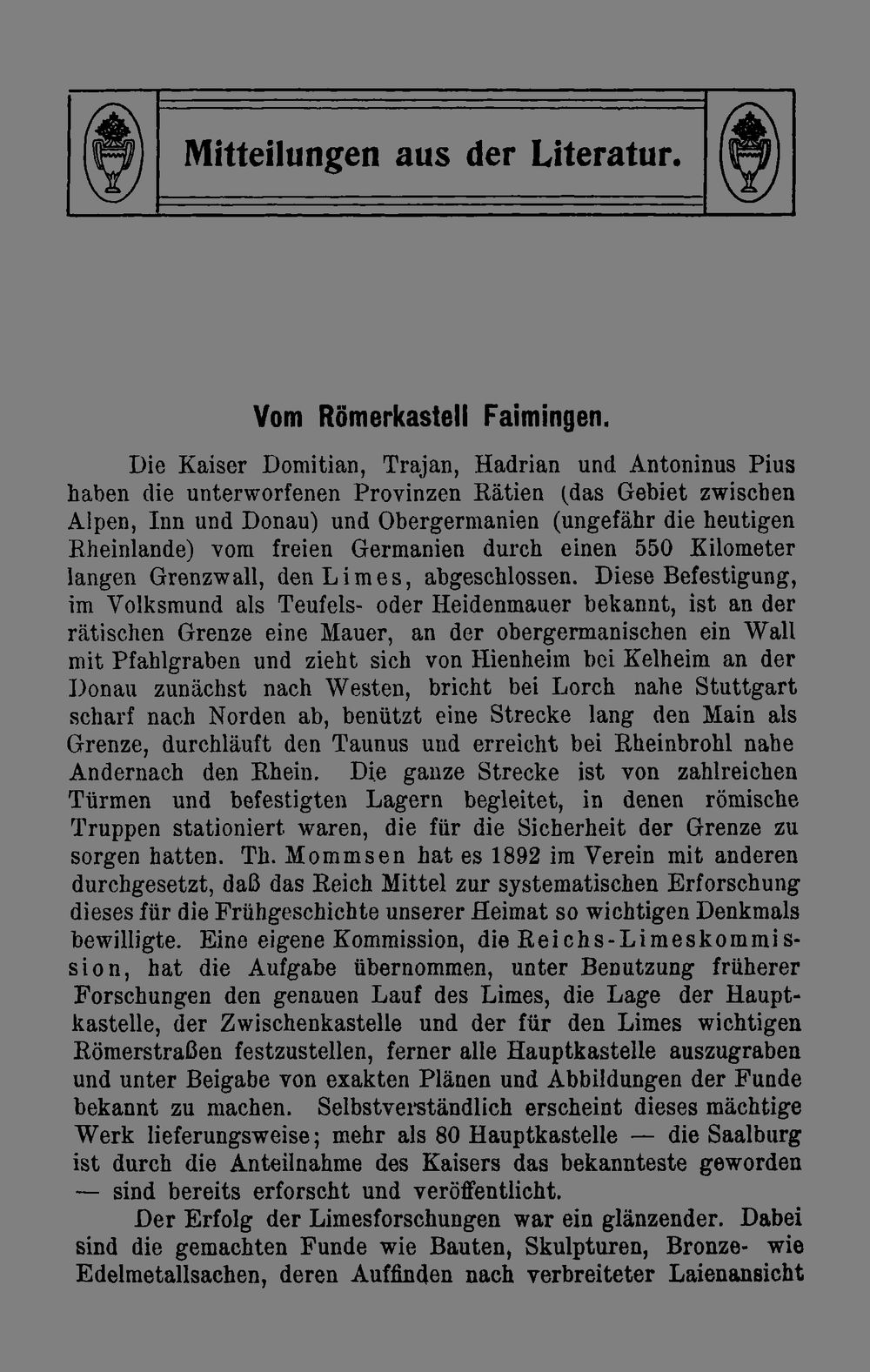 Mitteilungen aus der Literatur.

Vom Römerkastell Faimingen.

Die Kaiser Domitian, Trajan, Hadrian und Antoninus Pius haben die unterworfenen Provinzen Rätien (das Gebiet zwischen Alpen, Inn und Donau) und Obergermanien (ungefähr die heutigen Rheinlande) vom freien Germanien durch einen 550 Kilometer langen Grenzwall, den Limes, abgeschlossen. Diese Befestigung, im Volksmund als Teufels- oder Heidenmauer bekannt, ist an der rätischen Grenze eine Mauer, an der obergermanischen ein Wall mit Pfahlgraben und zieht sich von Hienheim bei Kelheim an der Donau zunächst nach Westen, bricht bei Lorch nahe Stuttgart scharf nach Norden ab, benützt eine Strecke lang den Main als Grenze, durchläuft den Taunus und erreicht bei Rheinbrohl nahe Andernach den Rhein. Die ganze Strecke ist von zahlreichen Türmen und befestigten Lagern begleitet, in denen römische Truppen stationiert waren, die für die Sicherheit der Grenze zu sorgen hatten. Th. Mommsen hat es 1892 im Verein mit anderen durchgesetzt, daß das Reich Mittel zur systematischen Erforschung dieses für die Frühgeschichte unserer Heimat so wichtigen Denkmals bewilligte. Eine eigene Kommission, die Reichs-Limeskommission, hat die Aufgabe übernommen, unter Benutzung früherer Forschungen den genauen Lauf des Limes, die Lage der Hauptkastelle, der Zwischenkastelle und der für den Limes wichtigen Römerstraßen festzustellen, ferner alle Hauptkastelle auszugraben und unter Beigabe von exakten Plänen und Abbildungen der Funde bekannt zu machen. Selbstverständlich erscheint dieses mächtige Werk lieferungsweise; mehr als 80 Hauptkastelle — die Saalburg ist durch die Anteilnahme des Kaisers das bekannteste geworden — sind bereits erforscht und veröffentlicht.

Der Erfolg der Limesforschungen war ein glänzender. Dabei sind die gemachten Funde wie Bauten, Skulpturen, Bronze- wie Edelmetallsachen, deren Auffinden nach verbreiteter Laienansicht